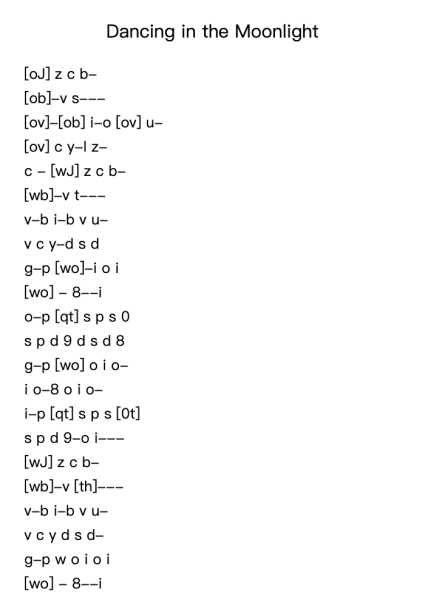 Dancing in the Moonlight

[oJ] z c b–
[ob]–v s–––
[ov]–[ob] i–o [ov] u–
[ov] c y–l z–
c – [wJ] z c b–
[wb]–v t–––
v–b i–b v u–
v c y–d s d
g–p [wo]–i o i
[wo] – 8––i
o–p [qt] s p s 0
s p d 9 d s d 8
g–p [wo] o i o–
i o–8 o i o–
i–p [qt] s p s [0t]
s p d 9–o i–––
[wJ] z c b–
[wb]–v [th]–––
v–b i–b v u–
v c y d s d–
g–p w o i o i
[wo] – 8––i